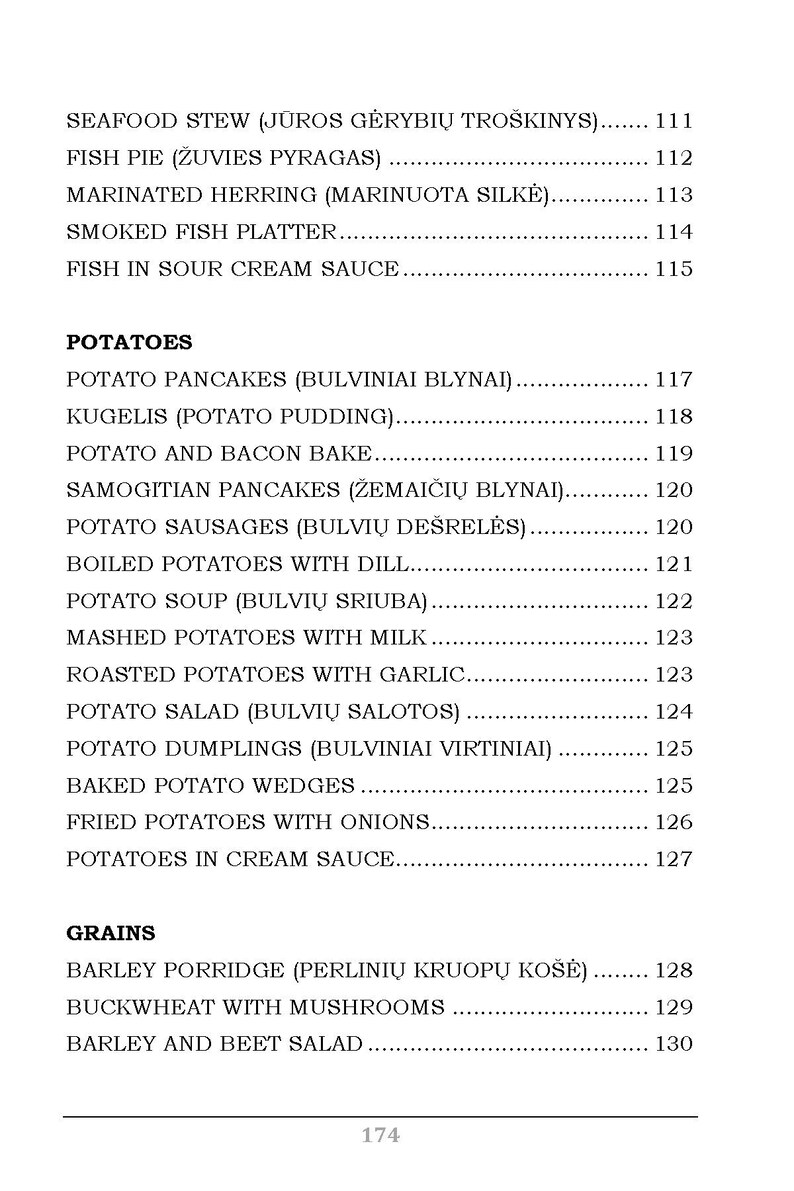 SEAFOOD STEW (JŪROS GĖRYBIŲ TROŠKINYS) 111
FISH PIE (ŽUVIES PYRAGAS) 112
MARINATED HERRING (MARINUOTA SILKĖ) 113
SMOKED FISH PLATTER 114
FISH IN SOUR CREAM SAUCE 115

POTATOES
POTATO PANCAKES (BULVINIAI BLYNAI) 117
KUGELIS (POTATO PUDDING) 118
POTATO AND BACON BAKE 119
SAMOGITIAN PANCAKES (ŽEMAIČIŲ BLYNAI) 120
POTATO SAUSAGES (BULVIŲ DEŠRELĖS) 120
BOILED POTATOES WITH DILL 121
POTATO SOUP (BULVIŲ SRIUBA) 122
MASHED POTATOES WITH MILK 123
ROASTED POTATOES WITH GARLIC 123
POTATO SALAD (BULVIŲ SALOTOS) 124
POTATO DUMPLINGS (BULVINIAI VIRTINIAI) 125
BAKED POTATO WEDGES 125
FRIED POTATOES WITH ONIONS 126
POTATOES IN CREAM SAUCE 127

GRAINS
BARLEY PORRIDGE (PERLINIŲ KRUOPŲ KOŠĖ) 128
BUCKWHEAT WITH MUSHROOMS 129
BARLEY AND BEET SALAD 130

174